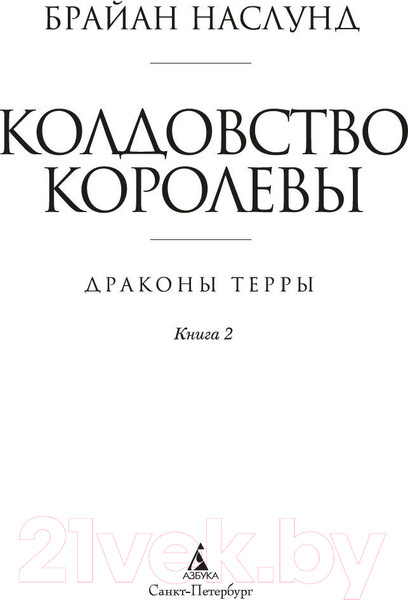 БРАЙАН НАСЛУНД

КОЛДОВСТВО КОРОЛЕВЫ

ДРАКОНЫ ТЕРРЫ

Книга 2

21vek.by

АЗБУКА

Санкт-Петербург